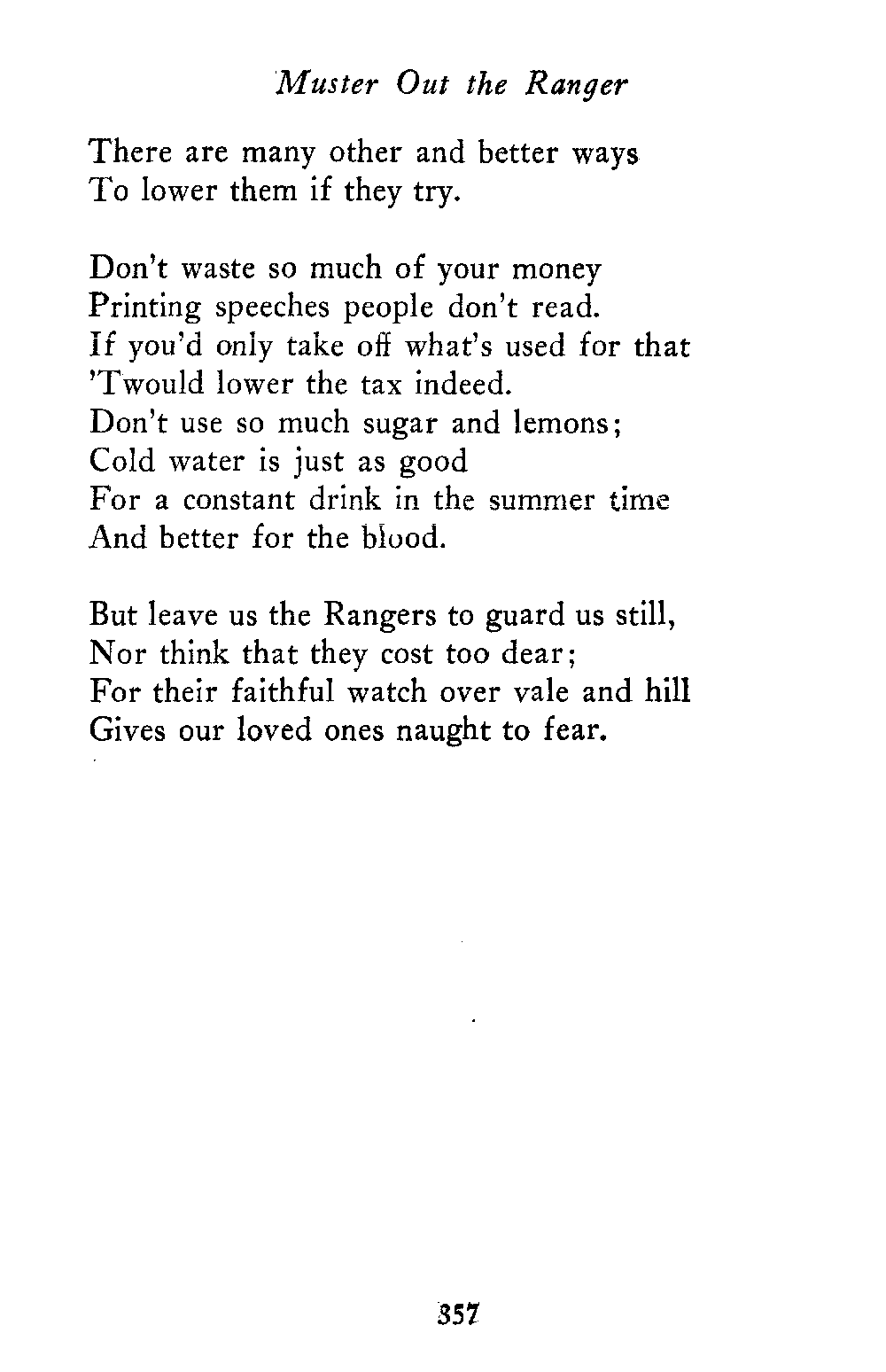 Muster Out the Ranger

There are many other and better ways
To lower them if they try.

Don't waste so much of your money
Printing speeches people don't read.
If you'd only take off what's used for that
'Twould lower the tax indeed.
Don't use so much sugar and lemons;
Cold water is just as good
For a constant drink in the summer time
And better for the blood.

But leave us the Rangers to guard us still,
Nor think that they cost too dear;
For their faithful watch over vale and hill
Gives our loved ones naught to fear.

357